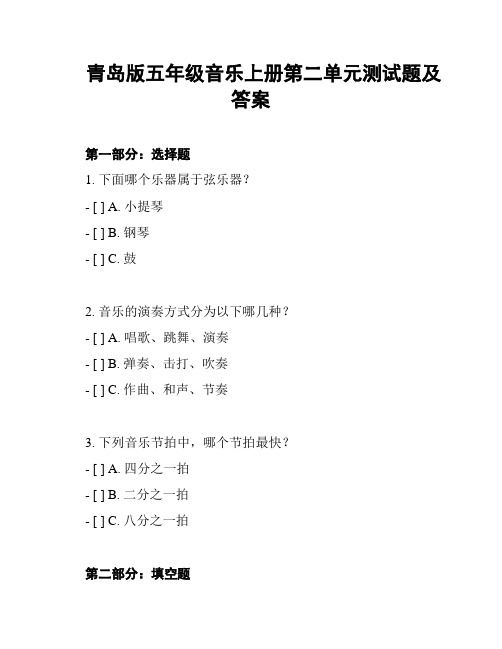 青岛版五年级音乐上册第二单元测试题及答案

第一部分：选择题

1. 下面哪个乐器属于弦乐器？

- [ ] A. 小提琴

- [ ] B. 钢琴

- [ ] C. 鼓

2. 音乐的演奏方式分为以下哪几种？

- [ ] A. 唱歌、跳舞、演奏

- [ ] B. 弹奏、击打、吹奏

- [ ] C. 作曲、和声、节奏

3. 下列音乐节拍中，哪个节拍最快？

- [ ] A. 四分之一拍

- [ ] B. 二分之一拍

- [ ] C. 八分之一拍

第二部分：填空题